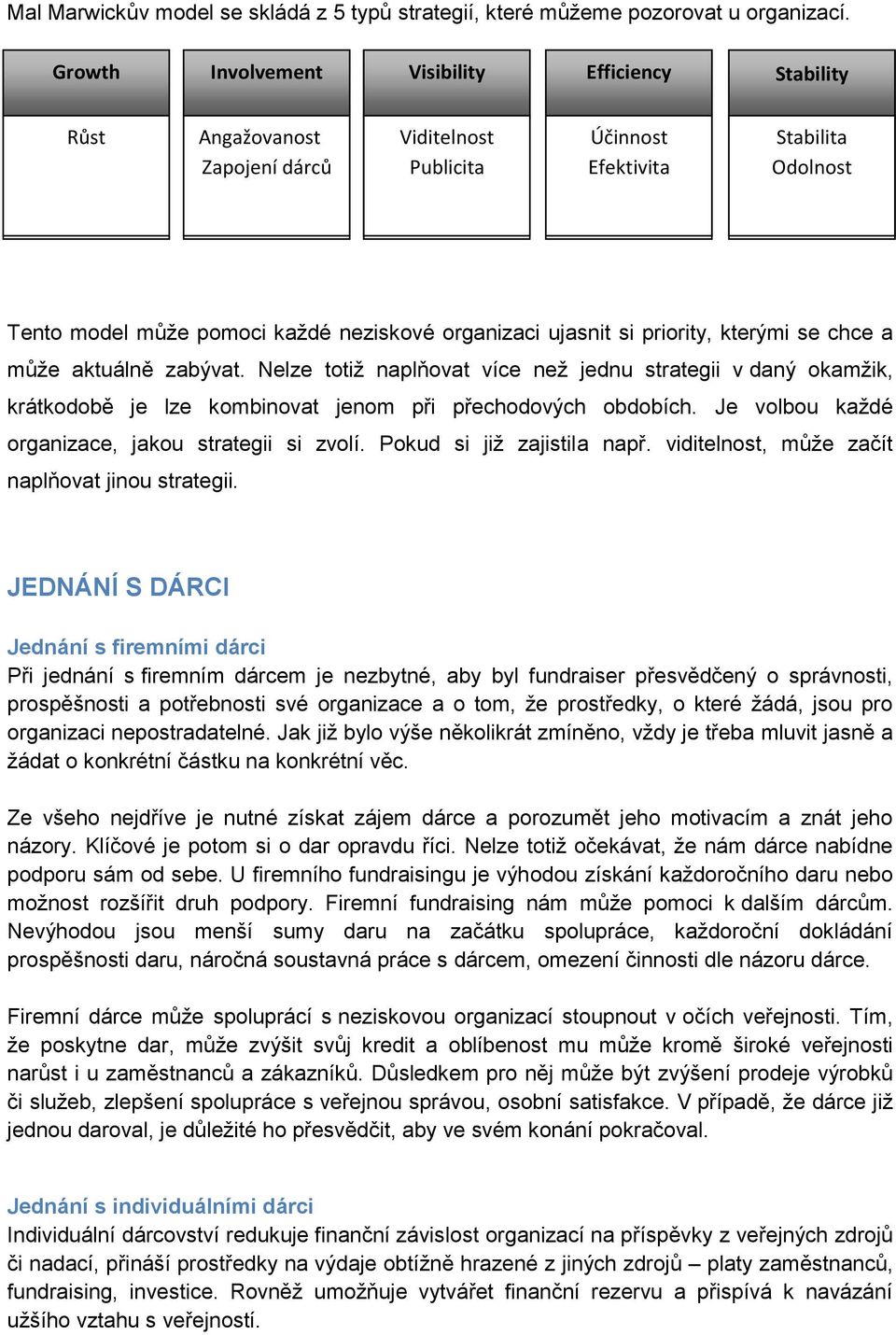 Mal Marwickův model se skládá z 5 typů strategií, které můžeme pozorovat u organizací.

| Growth | Involvement | Visibility | Efficiency | Stability |
|---|---|---|---|---|
| Růst | Angažovanost Zapojení dárců | Viditelnost Publicita | Účinnost Efektivita | Stabilita Odolnost |

Tento model může pomoci každé neziskové organizaci ujasnit si priority, kterými se chce a může aktuálně zabývat. Nelze totiž naplňovat více než jednu strategii v daný okamžik, krátkodobě je lze kombinovat jenom při přechodových obdobích. Je volbou každé organizace, jakou strategii si zvolí. Pokud si již zajistila např. viditelnost, může začít naplňovat jinou strategii.

JEDNÁNÍ S DÁRCI

Jednání s firemními dárci
Při jednání s firemním dárcem je nezbytné, aby byl fundraiser přesvědčený o správnosti, prospěšnosti a potřebnosti své organizace a o tom, že prostředky, o které žádá, jsou pro organizaci nepostradatelné. Jak již bylo výše několikrát zmíněno, vždy je třeba mluvit jasně a žádat o konkrétní částku na konkrétní věc.

Ze všeho nejdříve je nutné získat zájem dárce a porozumět jeho motivacím a znát jeho názory. Klíčové je potom si o dar opravdu říci. Nelze totiž očekávat, že nám dárce nabídne podporu sám od sebe. U firemního fundraisingu je výhodou získání každoročního daru nebo možnost rozšířit druh podpory. Firemní fundraising nám může pomoci k dalším dárcům. Nevýhodou jsou menší sumy daru na začátku spolupráce, každoroční dokládání prospěšnosti daru, náročná soustavná práce s dárcem, omezení činnosti dle názoru dárce.

Firemní dárce může spoluprácí s neziskovou organizací stoupnout v očích veřejnosti. Tím, že poskytne dar, může zvýšit svůj kredit a oblíbenost mu může kromě široké veřejnosti narůst i u zaměstnanců a zákazníků. Důsledkem pro něj může být zvýšení prodeje výrobků či služeb, zlepšení spolupráce s veřejnou správou, osobní satisfakce. V případě, že dárce již jednou daroval, je důležité ho přesvědčit, aby ve svém konání pokračoval.

Jednání s individuálními dárci
Individuální dárcovství redukuje finanční závislost organizací na příspěvky z veřejných zdrojů či nadací, přináší prostředky na výdaje obtížně hrazené z jiných zdrojů – platy zaměstnanců, fundraising, investice. Rovněž umožňuje vytvářet finanční rezervu a přispívá k navázání užšího vztahu s veřejností.